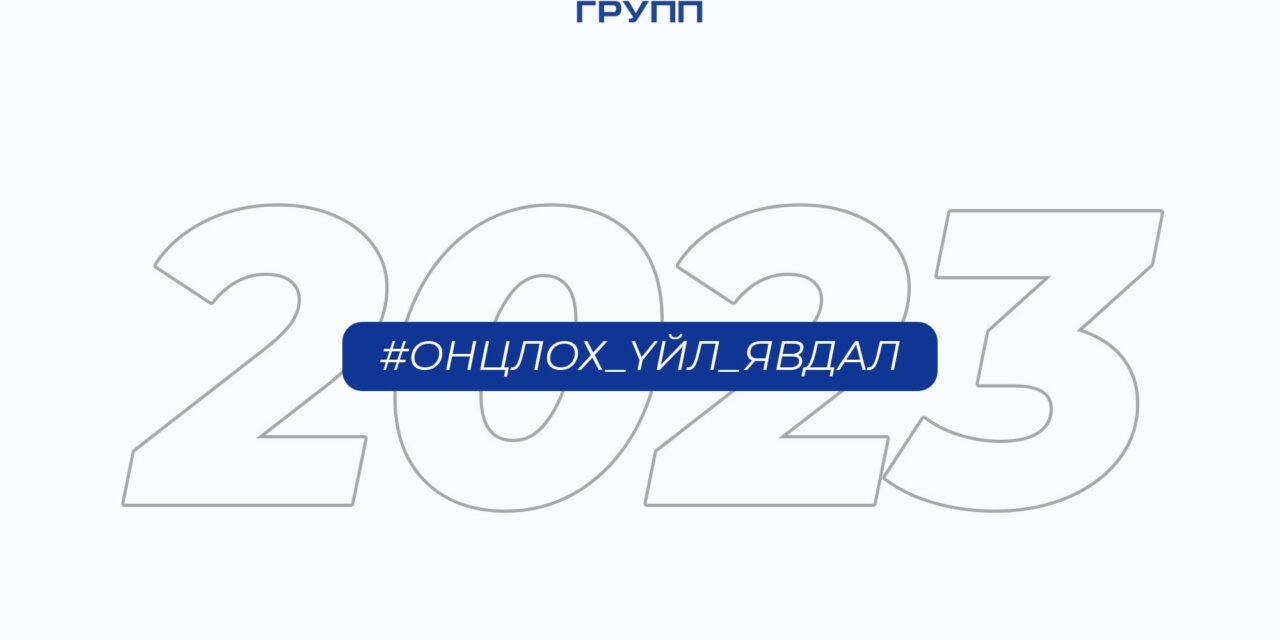 ГРУПП

2023

#ОНЦЛОХ_ҮЙЛ_ЯВДАЛ